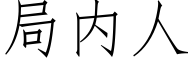 局内人